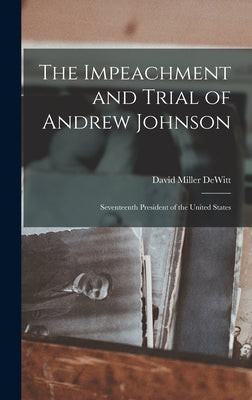 The Impeachment and Trial of Andrew Johnson

David Miller DeWitt

Seventeenth President of the United States